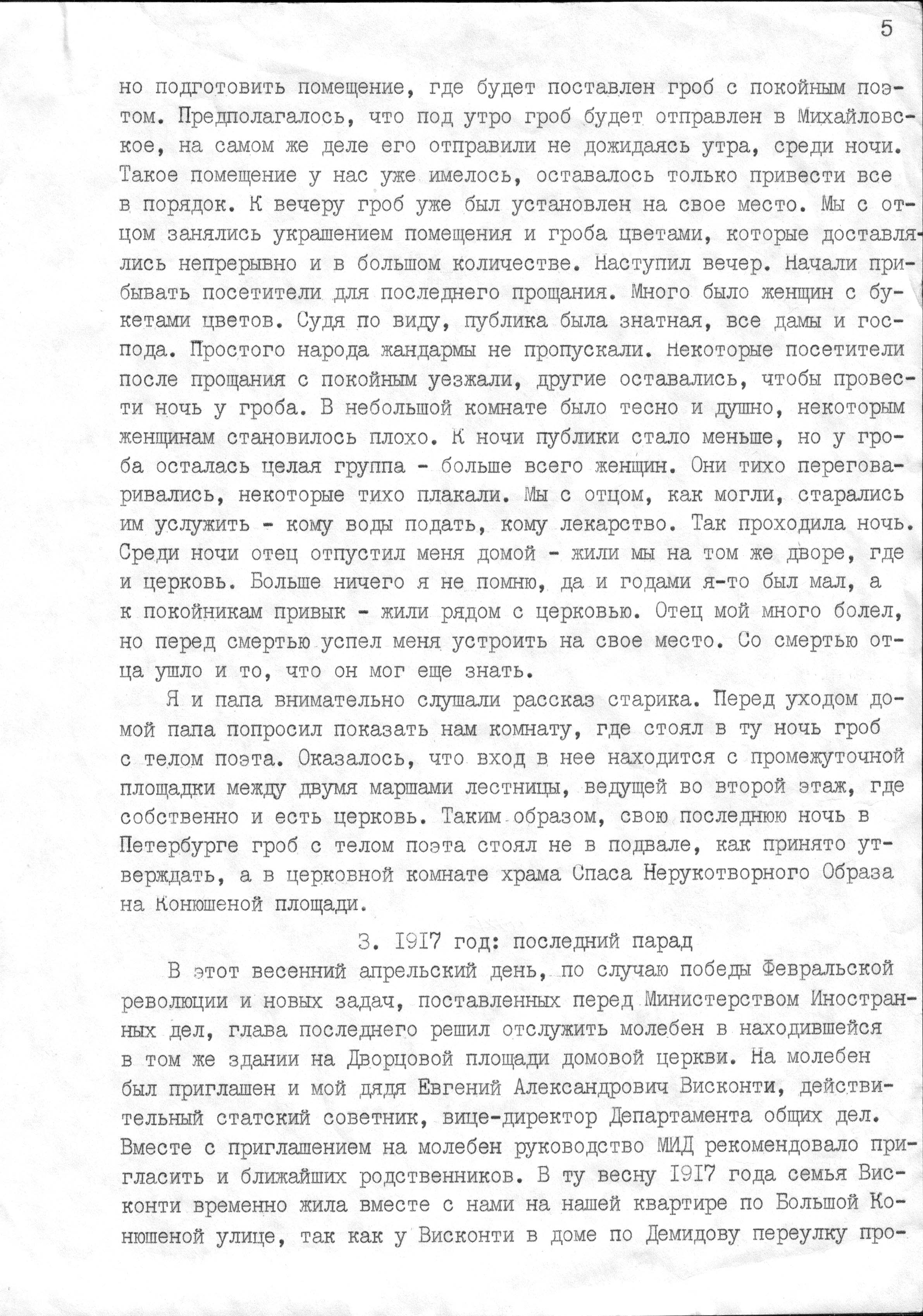 5

но подготовить помещение, где будет поставлен гроб с покойным поэтом. Предполагалось, что под утро гроб будет отправлен в Михайловское, на самом же деле его отправили не дожидаясь утра, среди ночи. Такое помещение у нас уже имелось, оставалось только привести все в порядок. К вечеру гроб уже был установлен на свое место. Мы с отцом занялись украшением помещения и гроба цветами, которые доставлялись непрерывно и в большом количестве. Наступил вечер. Начали прибывать посетители для последнего прощания. Много было женщин с букетами цветов. Судя по виду, публика была знатная, все дамы и господа. Простого народа жандармы не пропускали. Некоторые посетители после прощания с покойным уезжали, другие оставались, чтобы провести ночь у гроба. В небольшой комнате было тесно и душно, некоторым женщинам становилось плохо. К ночи публики стало меньше, но у гроба осталась целая группа - больше всего женщин. Они тихо переговаривались, некоторые тихо плакали. Мы с отцом, как могли, старались им услужить - кому воды подать, кому лекарство. Так проходила ночь. Среди ночи отец отпустил меня домой - жили мы на том же дворе, где и церковь. Больше ничего я не помню, да и годами я-то был мал, а к покойникам привык - жили рядом с церковью. Отец мой много болел, но перед смертью успел меня устроить на свое место. Со смертью отца ушло и то, что он мог еще знать.

Я и папа внимательно слушали рассказ старика. Перед уходом домой папа попросил показать нам комнату, где стоял в ту ночь гроб с телом поэта. Оказалось, что вход в нее находится с промежуточной площадки между двумя маршами лестницы, ведущей во второй этаж, где собственно и есть церковь. Таким образом, свою последнюю ночь в Петербурге гроб с телом поэта стоял не в подвале, как принято утверждать, а в церковной комнате храма Спаса Нерукотворного Образа на Конюшеной площади.

3. 1917 год: последний парад

В этот весенний апрельский день, по случаю победы Февральской революции и новых задач, поставленных перед Министерством Иностранных дел, глава последнего решил отслужить молебен в находившейся в том же здании на Дворцовой площади домовой церкви. На молебен был приглашен и мой дядя Евгений Александрович Висконти, действительный статский советник, вице-директор Департамента общих дел. Вместе с приглашением на молебен руководство МИД рекомендовало пригласить и ближайших родственников. В ту весну 1917 года семья Висконти временно жила вместе с нами на нашей квартире по Большой Конюшеной улице, так как у Висконти в доме по Демидову переулку про-